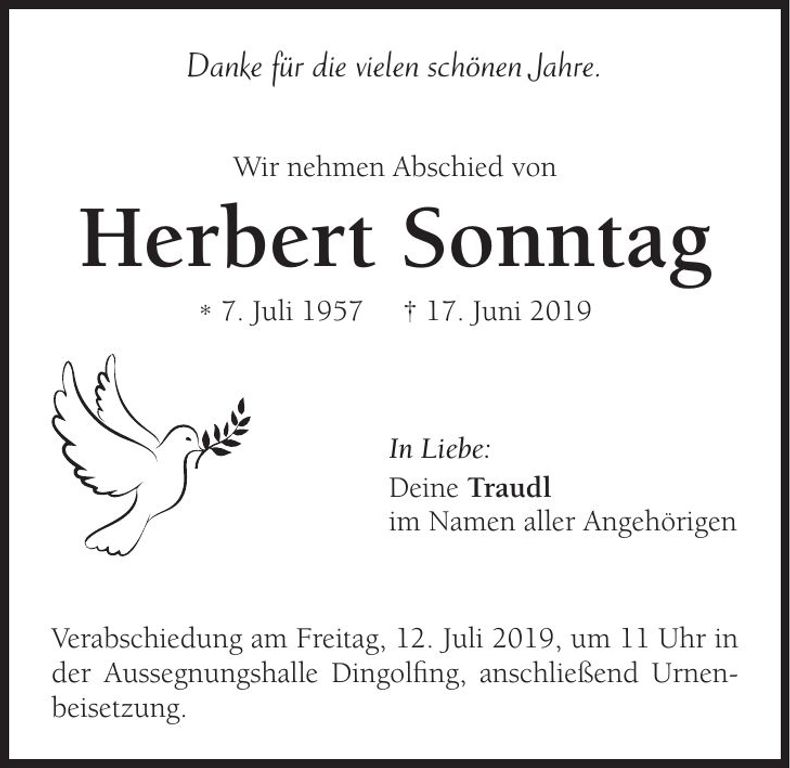 Danke für die vielen schönen Jahre.

Wir nehmen Abschied von

Herbert Sonntag

* 7. Juli 1957 † 17. Juni 2019

In Liebe:
Deine Traudl
im Namen aller Angehörigen

Verabschiedung am Freitag, 12. Juli 2019, um 11 Uhr in der Aussegnungshalle Dingolfing, anschließend Urnenbeisetzung.